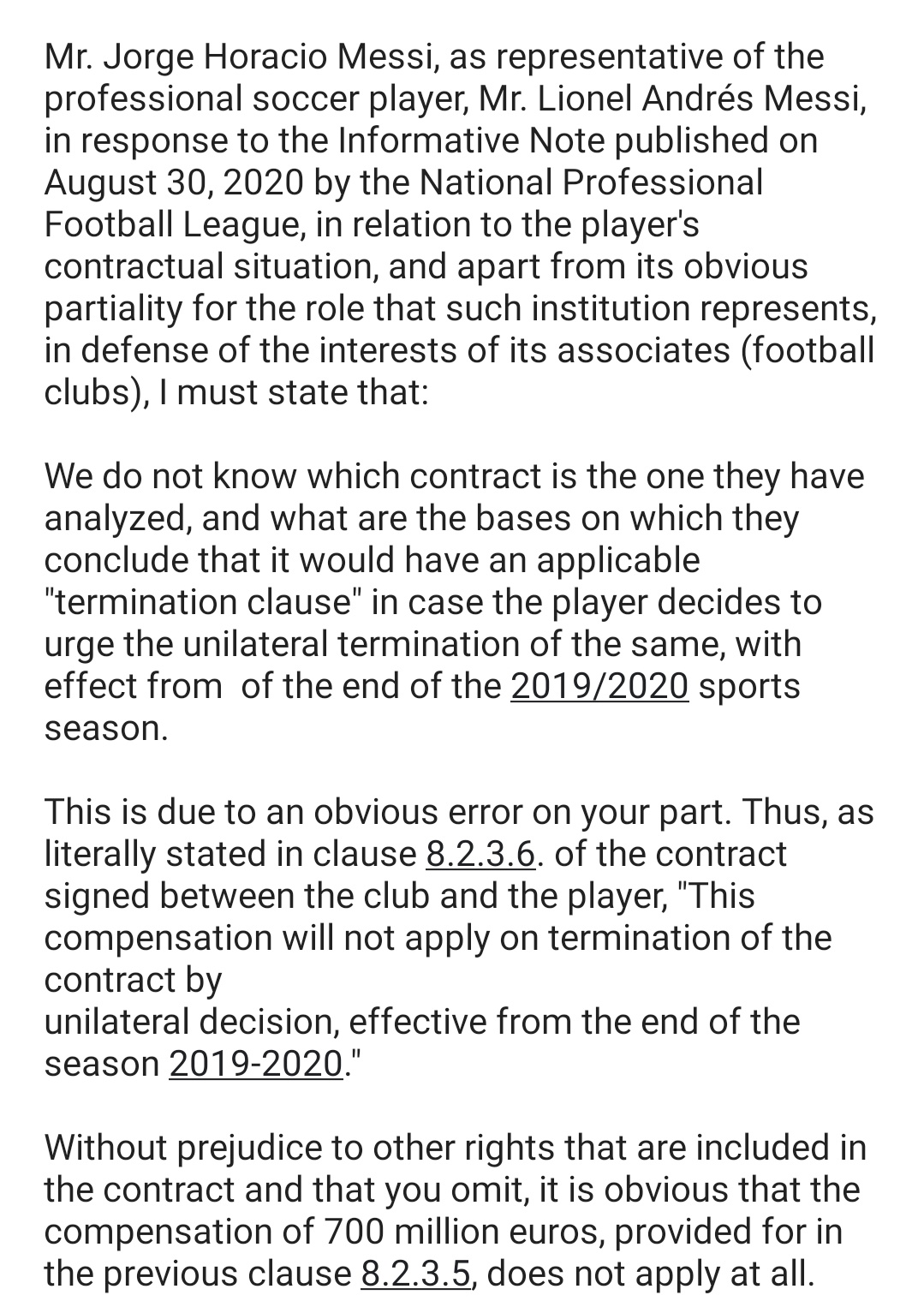 Mr. Jorge Horacio Messi, as representative of the professional soccer player, Mr. Lionel Andrés Messi, in response to the Informative Note published on August 30, 2020 by the National Professional Football League, in relation to the player's contractual situation, and apart from its obvious partiality for the role that such institution represents, in defense of the interests of its associates (football clubs), I must state that:

We do not know which contract is the one they have analyzed, and what are the bases on which they conclude that it would have an applicable "termination clause" in case the player decides to urge the unilateral termination of the same, with effect from of the end of the 2019/2020 sports season.

This is due to an obvious error on your part. Thus, as literally stated in clause 8.2.3.6. of the contract signed between the club and the player, "This compensation will not apply on termination of the contract by
unilateral decision, effective from the end of the season 2019-2020."

Without prejudice to other rights that are included in the contract and that you omit, it is obvious that the compensation of 700 million euros, provided for in the previous clause 8.2.3.5, does not apply at all.